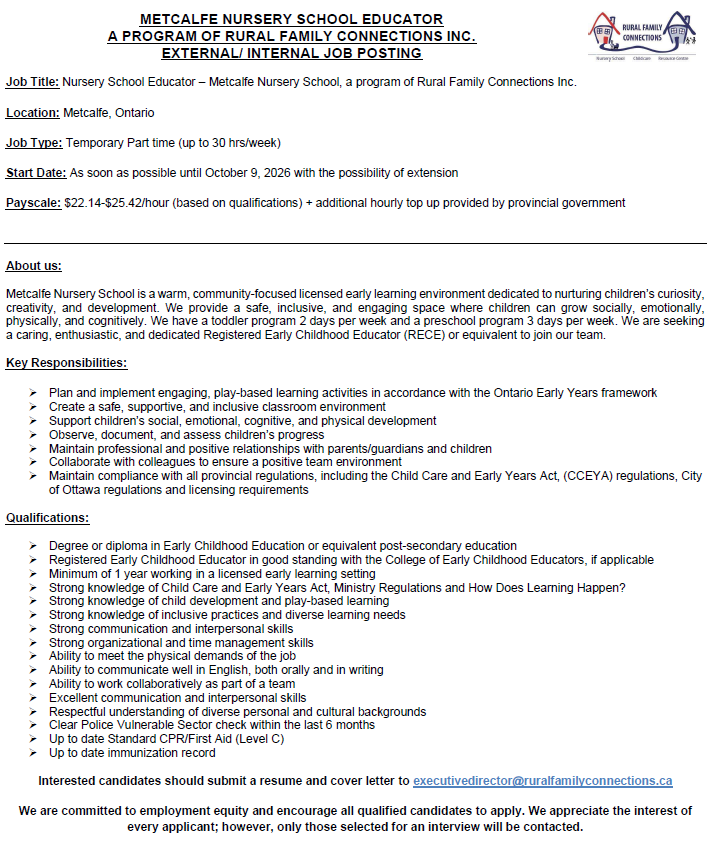 METCALFE NURSERY SCHOOL EDUCATOR
A PROGRAM OF RURAL FAMILY CONNECTIONS INC.
EXTERNAL/ INTERNAL JOB POSTING

RURAL FAMILY CONNECTIONS
Nursery School Childcare Resource Centre

Job Title: Nursery School Educator – Metcalfe Nursery School, a program of Rural Family Connections Inc.

Location: Metcalfe, Ontario

Job Type: Temporary Part time (up to 30 hrs/week)

Start Date: As soon as possible until October 9, 2026 with the possibility of extension

Payscale: $22.14-$25.42/hour (based on qualifications) + additional hourly top up provided by provincial government

About us:

Metcalfe Nursery School is a warm, community-focused licensed early learning environment dedicated to nurturing children's curiosity, creativity, and development. We provide a safe, inclusive, and engaging space where children can grow socially, emotionally, physically, and cognitively. We have a toddler program 2 days per week and a preschool program 3 days per week. We are seeking a caring, enthusiastic, and dedicated Registered Early Childhood Educator (RECE) or equivalent to join our team.

Key Responsibilities:

➢ Plan and implement engaging, play-based learning activities in accordance with the Ontario Early Years framework
➢ Create a safe, supportive, and inclusive classroom environment
➢ Support children's social, emotional, cognitive, and physical development
➢ Observe, document, and assess children's progress
➢ Maintain professional and positive relationships with parents/guardians and children
➢ Collaborate with colleagues to ensure a positive team environment
➢ Maintain compliance with all provincial regulations, including the Child Care and Early Years Act, (CCEYA) regulations, City of Ottawa regulations and licensing requirements

Qualifications:

➢ Degree or diploma in Early Childhood Education or equivalent post-secondary education
➢ Registered Early Childhood Educator in good standing with the College of Early Childhood Educators, if applicable
➢ Minimum of 1 year working in a licensed early learning setting
➢ Strong knowledge of Child Care and Early Years Act, Ministry Regulations and How Does Learning Happen?
➢ Strong knowledge of child development and play-based learning
➢ Strong knowledge of inclusive practices and diverse learning needs
➢ Strong communication and interpersonal skills
➢ Strong organizational and time management skills
➢ Ability to meet the physical demands of the job
➢ Ability to communicate well in English, both orally and in writing
➢ Ability to work collaboratively as part of a team
➢ Excellent communication and interpersonal skills
➢ Respectful understanding of diverse personal and cultural backgrounds
➢ Clear Police Vulnerable Sector check within the last 6 months
➢ Up to date Standard CPR/First Aid (Level C)
➢ Up to date immunization record

Interested candidates should submit a resume and cover letter to executivedirector@ruralfamilyconnections.ca

We are committed to employment equity and encourage all qualified candidates to apply. We appreciate the interest of every applicant; however, only those selected for an interview will be contacted.